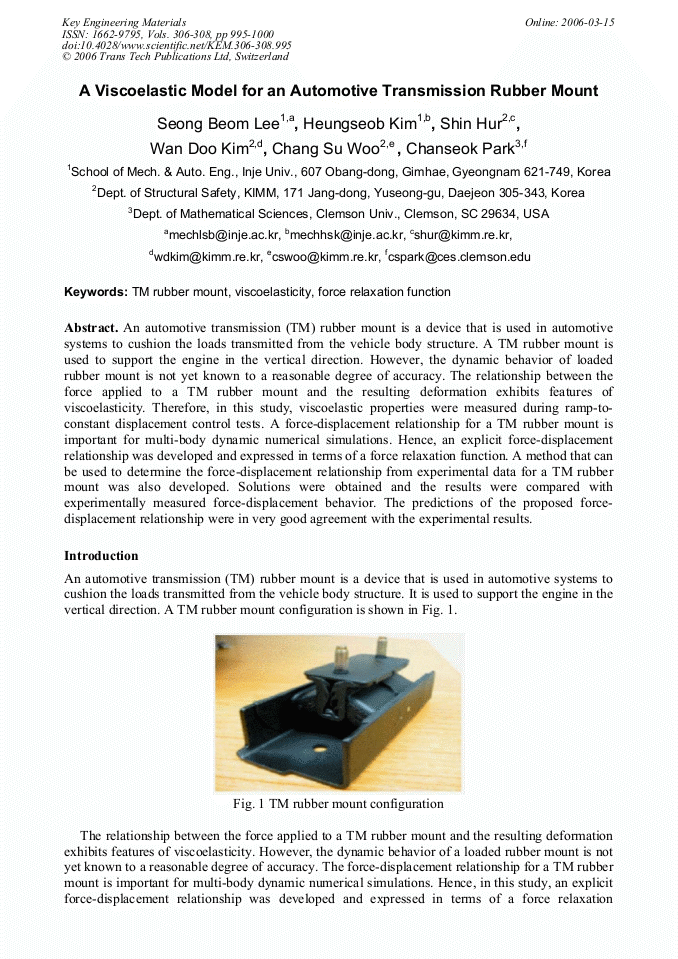 Key Engineering Materials
ISSN: 1662-9795, Vols. 306-308, pp 995-1000
doi:10.4028/www.scientific.net/KEM.306-308.995
© 2006 Trans Tech Publications Ltd, Switzerland

Online: 2006-03-15

A Viscoelastic Model for an Automotive Transmission Rubber Mount

Seong Beom Lee$^{1,a}$, Heungseob Kim$^{1,b}$, Shin Hur$^{2,c}$, Wan Doo Kim$^{2,d}$, Chang Su Woo$^{2,e}$, Chanseok Park$^{3,f}$

$^{1}$School of Mech. & Auto. Eng., Inje Univ., 607 Obang-dong, Gimhae, Gyeongnam 621-749, Korea

$^{2}$Dept. of Structural Safety, KIMM, 171 Jang-dong, Yuseong-gu, Daejeon 305-343, Korea

$^{3}$Dept. of Mathematical Sciences, Clemson Univ., Clemson, SC 29634, USA

$^{a}$mechlsb@inje.ac.kr, $^{b}$mechhsk@inje.ac.kr, $^{c}$shur@kimm.re.kr, $^{d}$wdkim@kimm.re.kr, $^{e}$cswoo@kimm.re.kr, $^{f}$cspark@ces.clemson.edu

Keywords: TM rubber mount, viscoelasticity, force relaxation function

Abstract. An automotive transmission (TM) rubber mount is a device that is used in automotive systems to cushion the loads transmitted from the vehicle body structure. A TM rubber mount is used to support the engine in the vertical direction. However, the dynamic behavior of loaded rubber mount is not yet known to a reasonable degree of accuracy. The relationship between the force applied to a TM rubber mount and the resulting deformation exhibits features of viscoelasticity. Therefore, in this study, viscoelastic properties were measured during ramp-to-constant displacement control tests. A force-displacement relationship for a TM rubber mount is important for multi-body dynamic numerical simulations. Hence, an explicit force-displacement relationship was developed and expressed in terms of a force relaxation function. A method that can be used to determine the force-displacement relationship from experimental data for a TM rubber mount was also developed. Solutions were obtained and the results were compared with experimentally measured force-displacement behavior. The predictions of the proposed force-displacement relationship were in very good agreement with the experimental results.

Introduction

An automotive transmission (TM) rubber mount is a device that is used in automotive systems to cushion the loads transmitted from the vehicle body structure. It is used to support the engine in the vertical direction. A TM rubber mount configuration is shown in Fig. 1.

Fig. 1 TM rubber mount configuration

The relationship between the force applied to a TM rubber mount and the resulting deformation exhibits features of viscoelasticity. However, the dynamic behavior of a loaded rubber mount is not yet known to a reasonable degree of accuracy. The force-displacement relationship for a TM rubber mount is important for multi-body dynamic numerical simulations. Hence, in this study, an explicit force-displacement relationship was developed and expressed in terms of a force relaxation